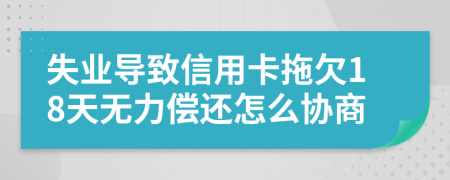 失业导致信用卡拖欠18天无力偿还怎么协商